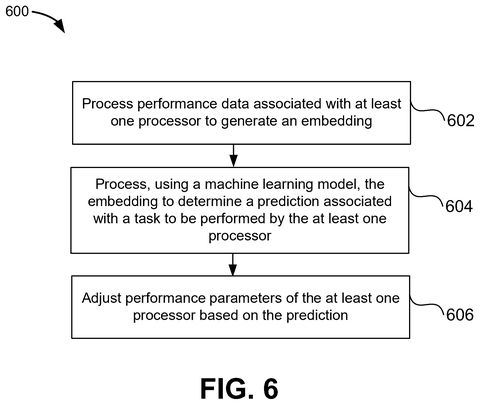 600

Process performance data associated with at least one processor to generate an embedding

602

Process, using a machine learning model, the embedding to determine a prediction associated with a task to be performed by the at least one processor

604

Adjust performance parameters of the at least one processor based on the prediction

606

FIG. 6